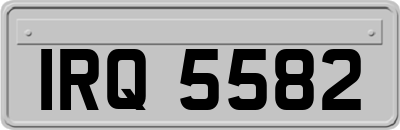 IRQ 5582